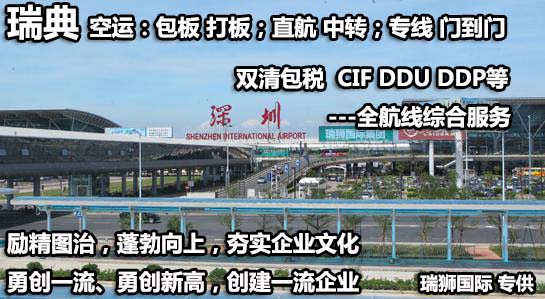 瑞典 空运：包板 打板；直航 中转；专线 门到门

双清包税 CIF DDU DDP等

---全航线综合服务

深圳
SHENZHEN INTERNATIONAL AIRPORT

瑞狮国际集团

励精图治，蓬勃向上，夯实企业文化

勇创一流、勇创新高，创建一流企业

瑞狮国际 专供